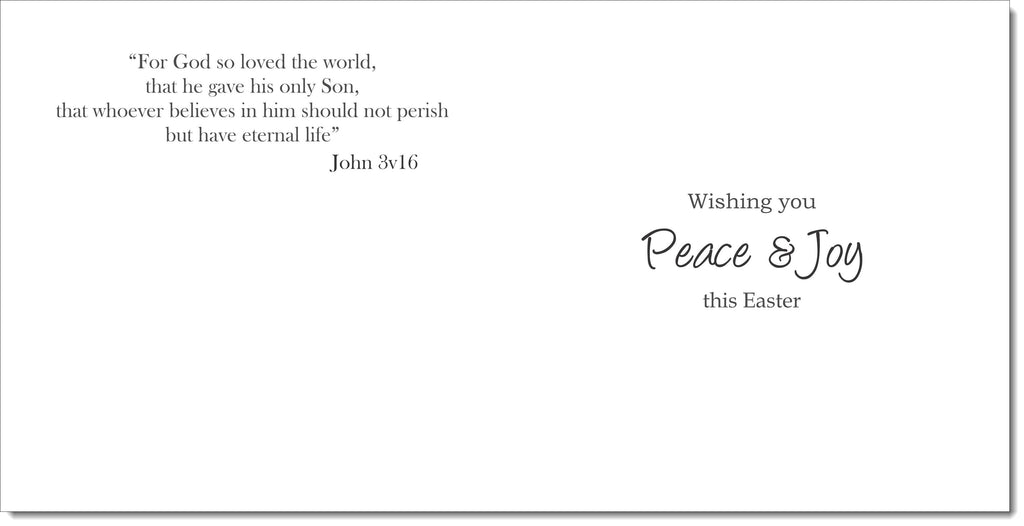 "For God so loved the world,
that he gave his only Son,
that whoever believes in him should not perish
but have eternal life"
John 3v16

Wishing you
Peace & Joy
this Easter